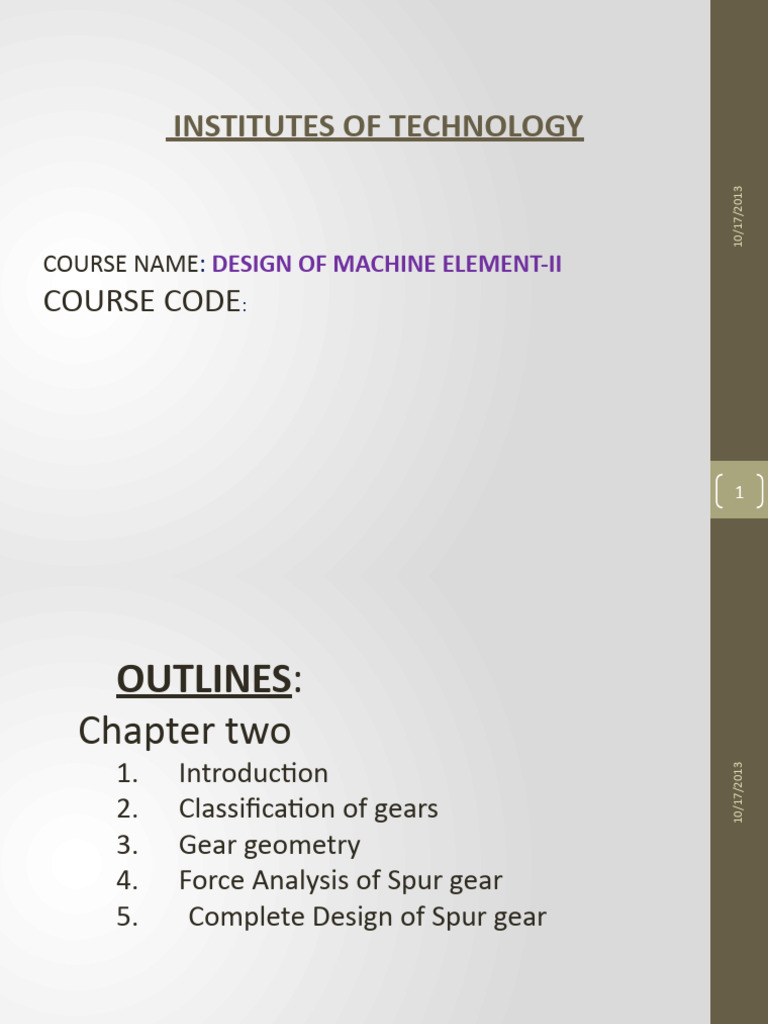 INSTITUTES OF TECHNOLOGY

10/17/2013

COURSE NAME: DESIGN OF MACHINE ELEMENT-II

COURSE CODE:

1

OUTLINES:

Chapter two

1. Introduction
2. Classification of gears
3. Gear geometry
4. Force Analysis of Spur gear
5. Complete Design of Spur gear

10/17/2013